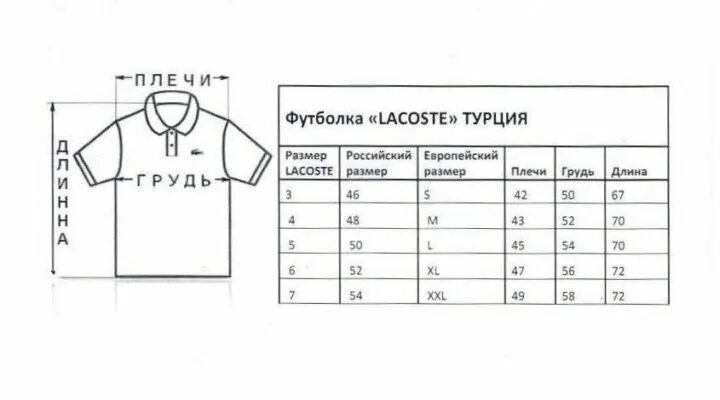 ПЛЕЧИ
ДЛИННА
ГРУДЬ

Футболка «LACOSTE» ТУРЦИЯ

| Размер LACOSTE | Российский размер | Европейский размер | Плечи | Грудь | Длина |
|---|---|---|---|---|---|
| 3 | 46 | S | 42 | 50 | 67 |
| 4 | 48 | M | 43 | 52 | 70 |
| 5 | 50 | L | 45 | 54 | 70 |
| 6 | 52 | XL | 47 | 56 | 72 |
| 7 | 54 | XXL | 49 | 58 | 72 |